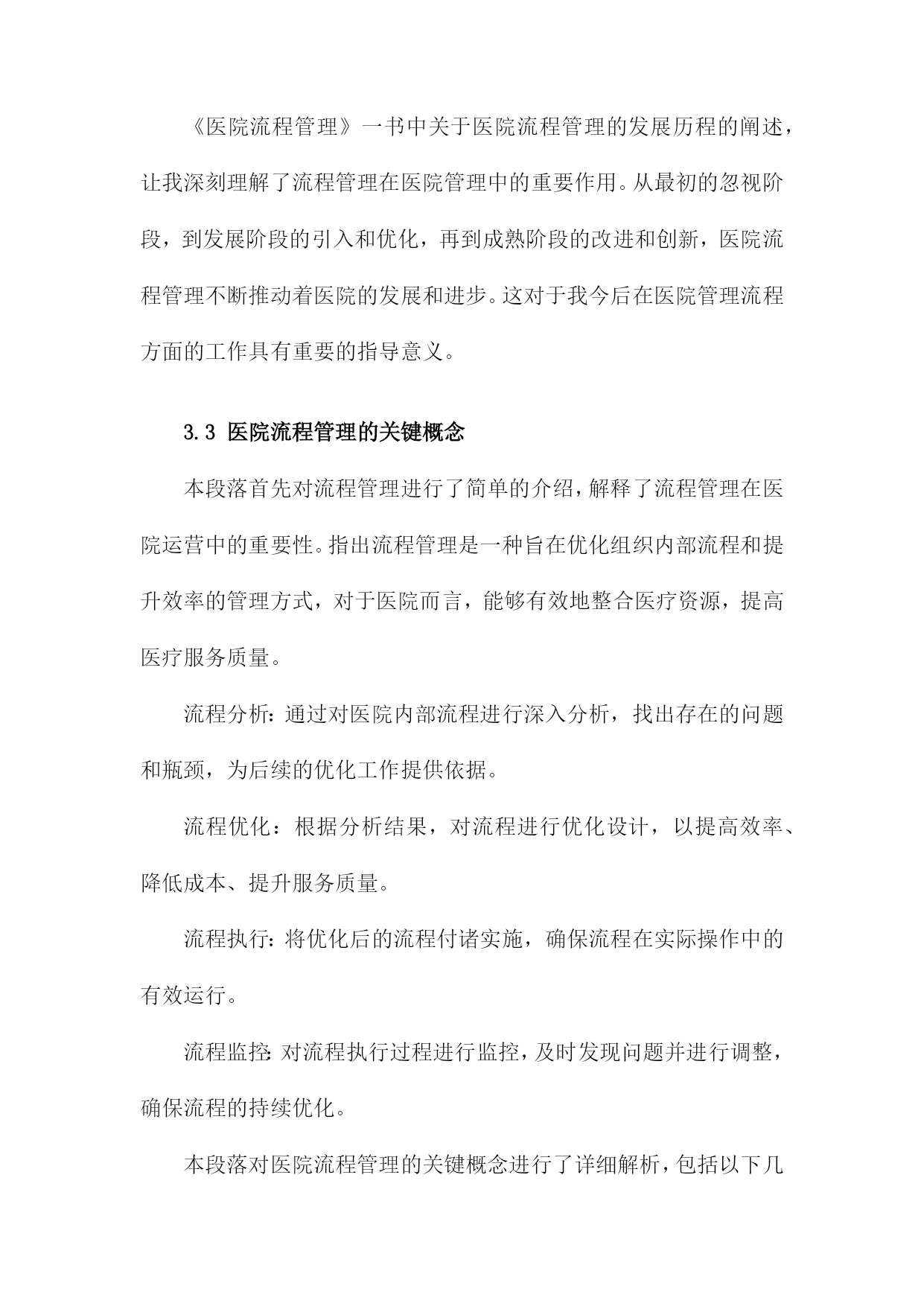 《医院流程管理》一书中关于医院流程管理的发展历程的阐述，让我深刻理解了流程管理在医院管理中的重要作用。从最初的忽视阶段，到发展阶段的引入和优化，再到成熟阶段的改进和创新，医院流程管理不断推动着医院的发展和进步。这对于我今后在医院管理流程方面的工作具有重要的指导意义。

3.3 医院流程管理的关键概念

本段落首先对流程管理进行了简单的介绍，解释了流程管理在医院运营中的重要性。指出流程管理是一种旨在优化组织内部流程和提升效率的管理方式，对于医院而言，能够有效地整合医疗资源，提高医疗服务质量。

流程分析：通过对医院内部流程进行深入分析，找出存在的问题和瓶颈，为后续的优化工作提供依据。

流程优化：根据分析结果，对流程进行优化设计，以提高效率、降低成本、提升服务质量。

流程执行：将优化后的流程付诸实施，确保流程在实际操作中的有效运行。

流程监控：对流程执行过程进行监控，及时发现问题并进行调整，确保流程的持续优化。

本段落对医院流程管理的关键概念进行了详细解析，包括以下几